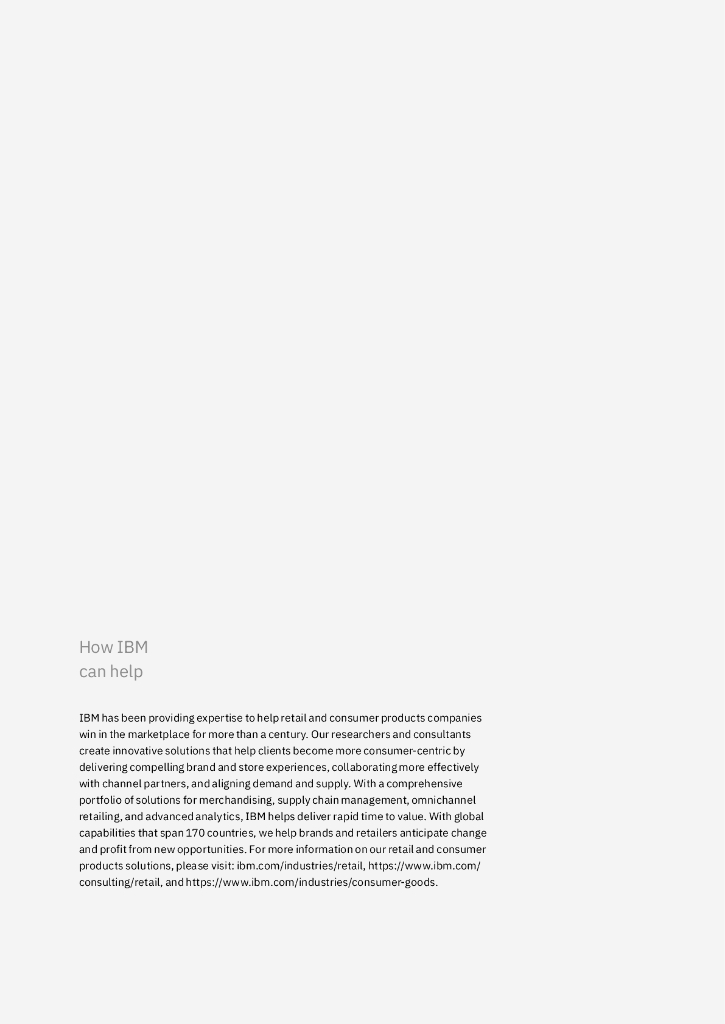 How IBM
can help

IBM has been providing expertise to help retail and consumer products companies win in the marketplace for more than a century. Our researchers and consultants create innovative solutions that help clients become more consumer-centric by delivering compelling brand and store experiences, collaborating more effectively with channel partners, and aligning demand and supply. With a comprehensive portfolio of solutions for merchandising, supply chain management, omnichannel retailing, and advanced analytics, IBM helps deliver rapid time to value. With global capabilities that span 170 countries, we help brands and retailers anticipate change and profit from new opportunities. For more information on our retail and consumer products solutions, please visit: ibm.com/industries/retail, https://www.ibm.com/consulting/retail, and https://www.ibm.com/industries/consumer-goods.